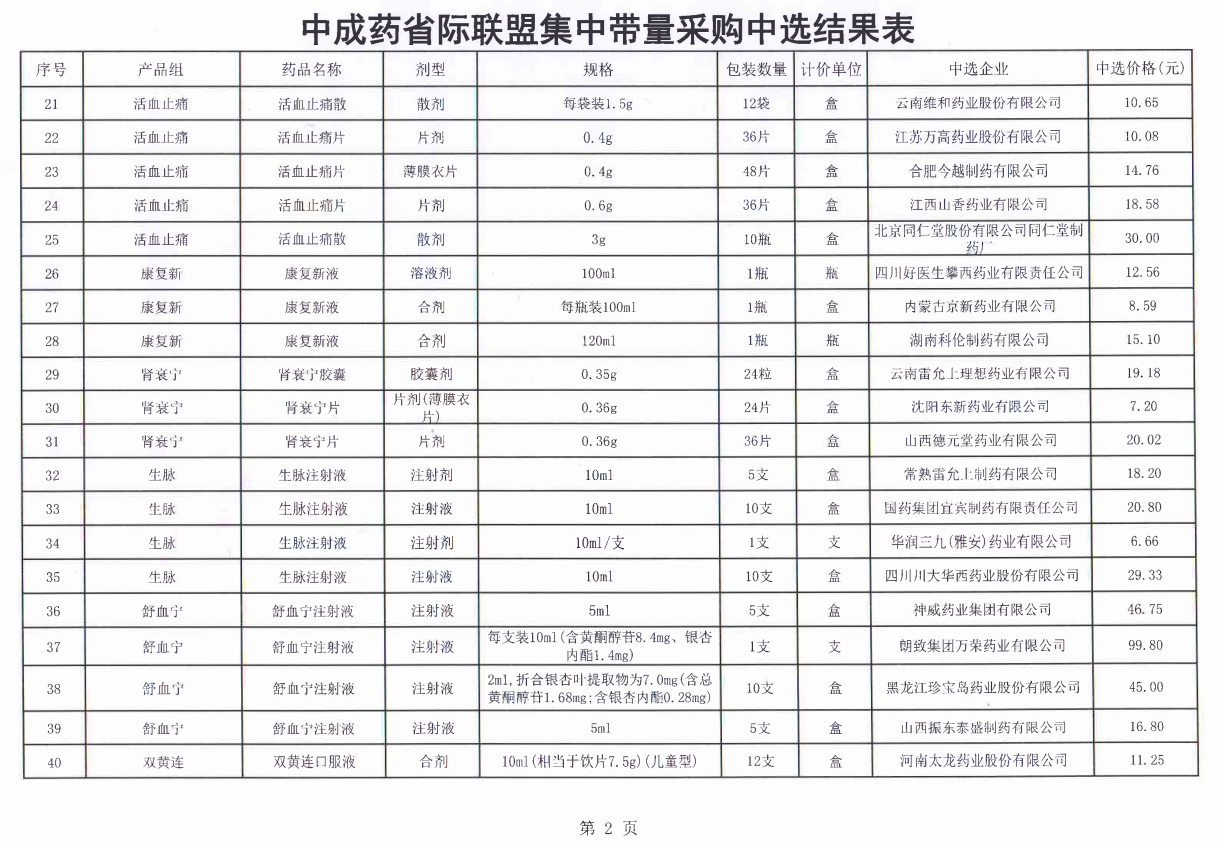 中成药省际联盟集中带量采购中选结果表

| 序号 | 产品组 | 药品名称 | 剂型 | 规格 | 包装数量 | 计价单位 | 中选企业 | 中选价格(元) |
|---|---|---|---|---|---|---|---|---|
| 21 | 活血止痛 | 活血止痛散 | 散剂 | 每袋装1.5g | 12袋 | 盒 | 云南维和药业股份有限公司 | 10.65 |
| 22 | 活血止痛 | 活血止痛片 | 片剂 | 0.4g | 36片 | 盒 | 江苏万高药业股份有限公司 | 10.08 |
| 23 | 活血止痛 | 活血止痛片 | 薄膜衣片 | 0.4g | 48片 | 盒 | 合肥今越制药有限公司 | 14.76 |
| 24 | 活血止痛 | 活血止痛片 | 片剂 | 0.6g | 36片 | 盒 | 江西山香药业有限公司 | 18.58 |
| 25 | 活血止痛 | 活血止痛散 | 散剂 | 3g | 10瓶 | 盒 | 北京同仁堂股份有限公司同仁堂制药厂 | 30.00 |
| 26 | 康复新 | 康复新液 | 溶液剂 | 100ml | 1瓶 | 瓶 | 四川好医生攀西药业有限责任公司 | 12.56 |
| 27 | 康复新 | 康复新液 | 合剂 | 每瓶装100ml | 1瓶 | 盒 | 内蒙古京新药业有限公司 | 8.59 |
| 28 | 康复新 | 康复新液 | 合剂 | 120ml | 1瓶 | 瓶 | 湖南科伦制药有限公司 | 15.10 |
| 29 | 肾衰宁 | 肾衰宁胶囊 | 胶囊剂 | 0.35g | 24粒 | 盒 | 云南雷允上理想药业有限公司 | 19.18 |
| 30 | 肾衰宁 | 肾衰宁片 | 片剂(薄膜衣片) | 0.36g | 24片 | 盒 | 沈阳东新药业有限公司 | 7.20 |
| 31 | 肾衰宁 | 肾衰宁片 | 片剂 | 0.36g | 36片 | 盒 | 山西德元堂药业有限公司 | 20.02 |
| 32 | 生脉 | 生脉注射液 | 注射剂 | 10ml | 5支 | 盒 | 常熟雷允上制药有限公司 | 18.20 |
| 33 | 生脉 | 生脉注射液 | 注射液 | 10ml | 10支 | 盒 | 国药集团宜宾制药有限责任公司 | 20.80 |
| 34 | 生脉 | 生脉注射液 | 注射剂 | 10ml/支 | 1支 | 支 | 华润三九(雅安)药业有限公司 | 6.66 |
| 35 | 生脉 | 生脉注射液 | 注射液 | 10ml | 10支 | 盒 | 四川川大华西药业股份有限公司 | 29.33 |
| 36 | 舒血宁 | 舒血宁注射液 | 注射液 | 5ml | 5支 | 盒 | 神威药业集团有限公司 | 46.75 |
| 37 | 舒血宁 | 舒血宁注射液 | 注射液 | 每支装10ml(含黄酮醇苷8.4mg、银杏内酯1.4mg) | 1支 | 支 | 朗致集团万荣药业有限公司 | 99.80 |
| 38 | 舒血宁 | 舒血宁注射液 | 注射液 | 2ml,折合银杏叶提取物为7.0mg(含总黄酮醇苷1.68mg;含银杏内酯0.28mg) | 10支 | 盒 | 黑龙江珍宝岛药业股份有限公司 | 45.00 |
| 39 | 舒血宁 | 舒血宁注射液 | 注射液 | 5ml | 5支 | 盒 | 山西振东泰盛制药有限公司 | 16.80 |
| 40 | 双黄连 | 双黄连口服液 | 合剂 | 10ml(相当于饮片7.5g)(儿童型) | 12支 | 盒 | 河南太龙药业股份有限公司 | 11.25 |

第 2 页